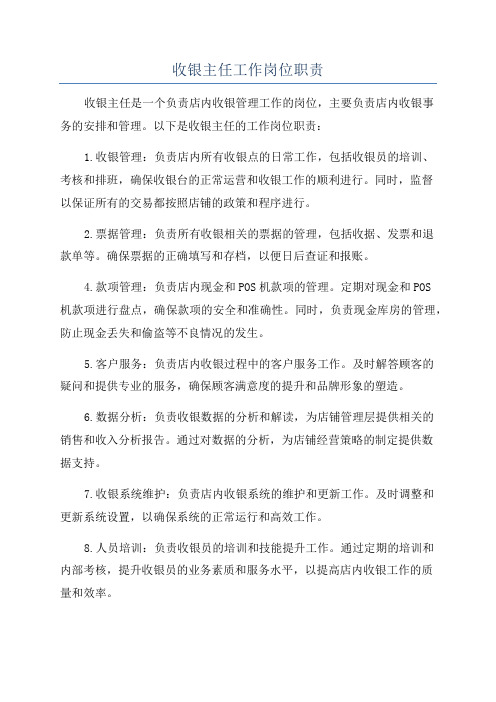 收银主任工作岗位职责

收银主任是一个负责店内收银管理工作的岗位，主要负责店内收银事务的安排和管理。以下是收银主任的工作岗位职责：

1.收银管理：负责店内所有收银点的日常工作，包括收银员的培训、考核和排班，确保收银台的正常运营和收银工作的顺利进行。同时，监督以保证所有的交易都按照店铺的政策和程序进行。

2.票据管理：负责所有收银相关的票据的管理，包括收据、发票和退款单等。确保票据的正确填写和存档，以便日后查证和报账。

4.款项管理：负责店内现金和POS机款项的管理。定期对现金和POS机款项进行盘点，确保款项的安全和准确性。同时，负责现金库房的管理，防止现金丢失和偷盗等不良情况的发生。

5.客户服务：负责店内收银过程中的客户服务工作。及时解答顾客的疑问和提供专业的服务，确保顾客满意度的提升和品牌形象的塑造。

6.数据分析：负责收银数据的分析和解读，为店铺管理层提供相关的销售和收入分析报告。通过对数据的分析，为店铺经营策略的制定提供数据支持。

7.收银系统维护：负责店内收银系统的维护和更新工作。及时调整和更新系统设置，以确保系统的正常运行和高效工作。

8.人员培训：负责收银员的培训和技能提升工作。通过定期的培训和内部考核，提升收银员的业务素质和服务水平，以提高店内收银工作的质量和效率。